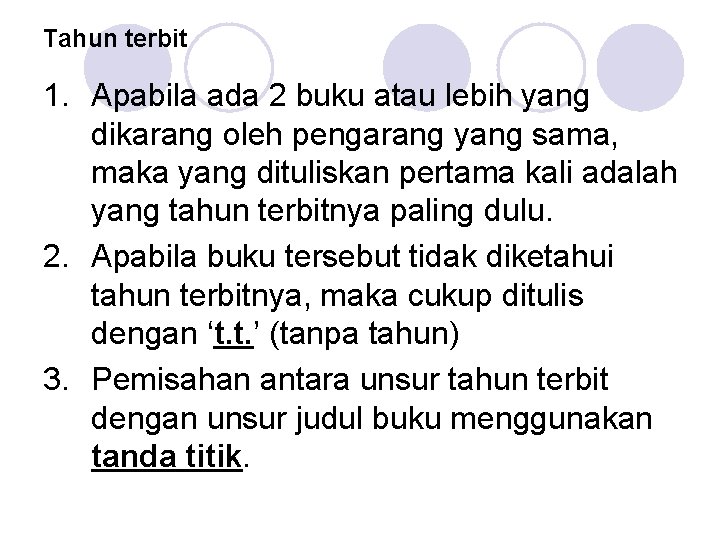 Tahun terbit

1. Apabila ada 2 buku atau lebih yang dikarang oleh pengarang yang sama, maka yang dituliskan pertama kali adalah yang tahun terbitnya paling dulu.
2. Apabila buku tersebut tidak diketahui tahun terbitnya, maka cukup ditulis dengan ‘t.t.’ (tanpa tahun)
3. Pemisahan antara unsur tahun terbit dengan unsur judul buku menggunakan tanda titik.